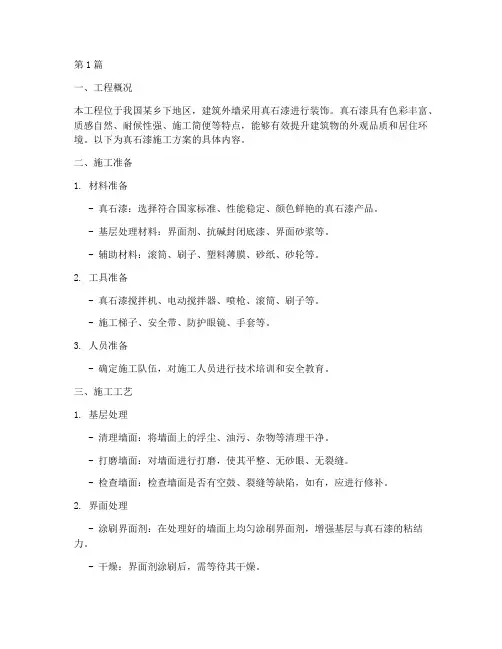 第1篇

一、工程概况

本工程位于我国某乡下地区，建筑外墙采用真石漆进行装饰。真石漆具有色彩丰富、质感自然、耐候性强、施工简便等特点，能够有效提升建筑物的外观品质和居住环境。以下为真石漆施工方案的具体内容。

二、施工准备

1. 材料准备

- 真石漆：选择符合国家标准、性能稳定、颜色鲜艳的真石漆产品。

- 基层处理材料：界面剂、抗碱封闭底漆、界面砂浆等。

- 辅助材料：滚筒、刷子、塑料薄膜、砂纸、砂轮等。

2. 工具准备

- 真石漆搅拌机、电动搅拌器、喷枪、滚筒、刷子等。

- 施工梯子、安全带、防护眼镜、手套等。

3. 人员准备

- 确定施工队伍，对施工人员进行技术培训和安全教育。

三、施工工艺

1. 基层处理

- 清理墙面：将墙面上的浮尘、油污、杂物等清理干净。

- 打磨墙面：对墙面进行打磨，使其平整、无砂眼、无裂缝。

- 检查墙面：检查墙面是否有空鼓、裂缝等缺陷，如有，应进行修补。

2. 界面处理

- 涂刷界面剂：在处理好的墙面上均匀涂刷界面剂，增强基层与真石漆的粘结力。

- 干燥：界面剂涂刷后，需等待其干燥。